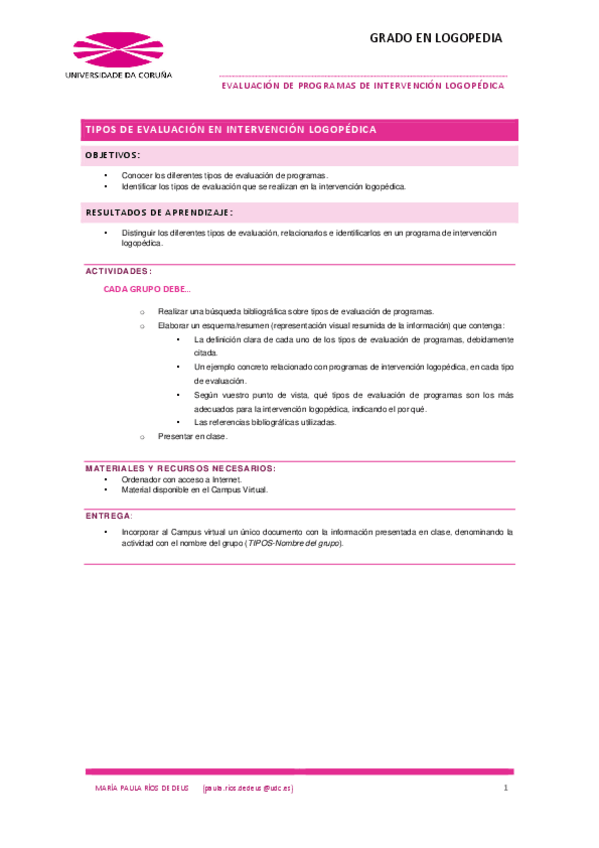 UNIVERSIDADE DA CORUÑA

GRADO EN LOGOPEDIA

EVALUACIÓN DE PROGRAMAS DE INTERVENCIÓN LOGOPÉDICA

TIPOS DE EVALUACIÓN EN INTERVENCIÓN LOGOPÉDICA

OBJETIVOS:

• Conocer los diferentes tipos de evaluación de programas.
• Identificar los tipos de evaluación que se realizan en la intervención logopédica.

RESULTADOS DE APRENDIZAJE:

• Distinguir los diferentes tipos de evaluación, relacionarlos e identificarlos en un programa de intervención logopédica.

ACTIVIDADES:

CADA GRUPO DEBE...

o Realizar una búsqueda bibliográfica sobre tipos de evaluación de programas.
o Elaborar un esquema/resumen (representación visual resumida de la información) que contenga:
 • La definición clara de cada uno de los tipos de evaluación de programas, debidamente citada.
 • Un ejemplo concreto relacionado con programas de intervención logopédica, en cada tipo de evaluación.
 • Según vuestro punto de vista, qué tipos de evaluación de programas son los más adecuados para la intervención logopédica, indicando el por qué.
 • Las referencias bibliográficas utilizadas.
o Presentar en clase.

MATERIALES Y RECURSOS NECESARIOS:
• Ordenador con acceso a Internet.
• Material disponible en el Campus Virtual.

ENTREGA:

• Incorporar al Campus virtual un único documento con la información presentada en clase, denominando la actividad con el nombre del grupo (TIPOS-Nombre del grupo).

MARÍA PAULA RÍOS DE DEUS (paula.rios.dedeus@udc.es) 1